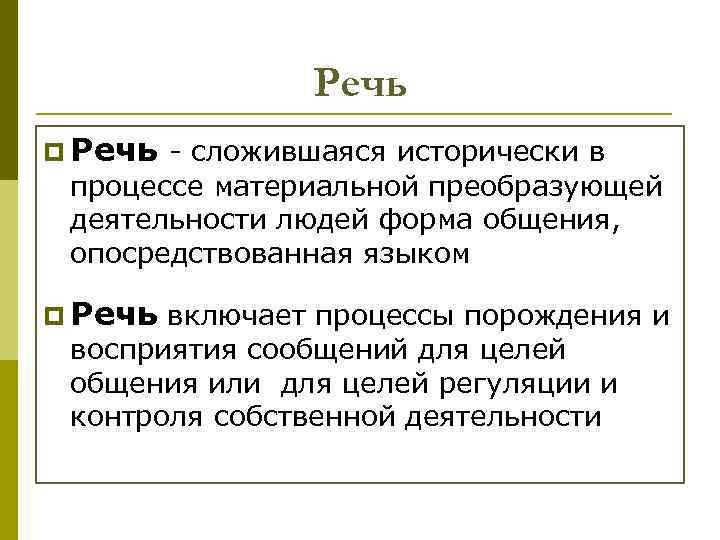 Речь

Речь - сложившаяся исторически в процессе материальной преобразующей деятельности людей форма общения, опосредствованная языком

Речь включает процессы порождения и восприятия сообщений для целей общения или для целей регуляции и контроля собственной деятельности